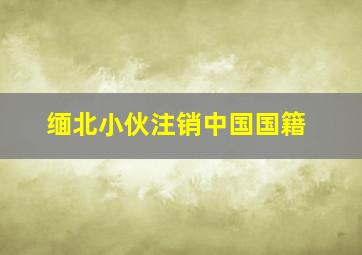 缅北小伙注销中国国籍